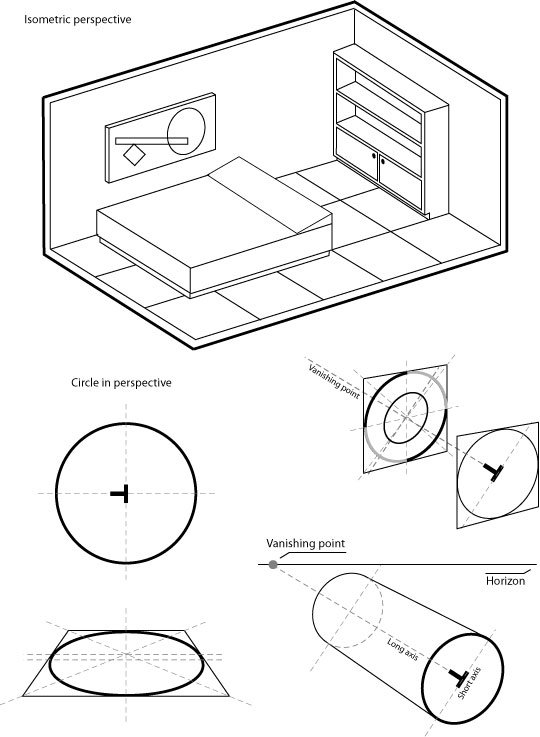 Isometric perspective

Circle in perspective

Vanishing point

Vanishing point

Horizon

Long axis

Short axis